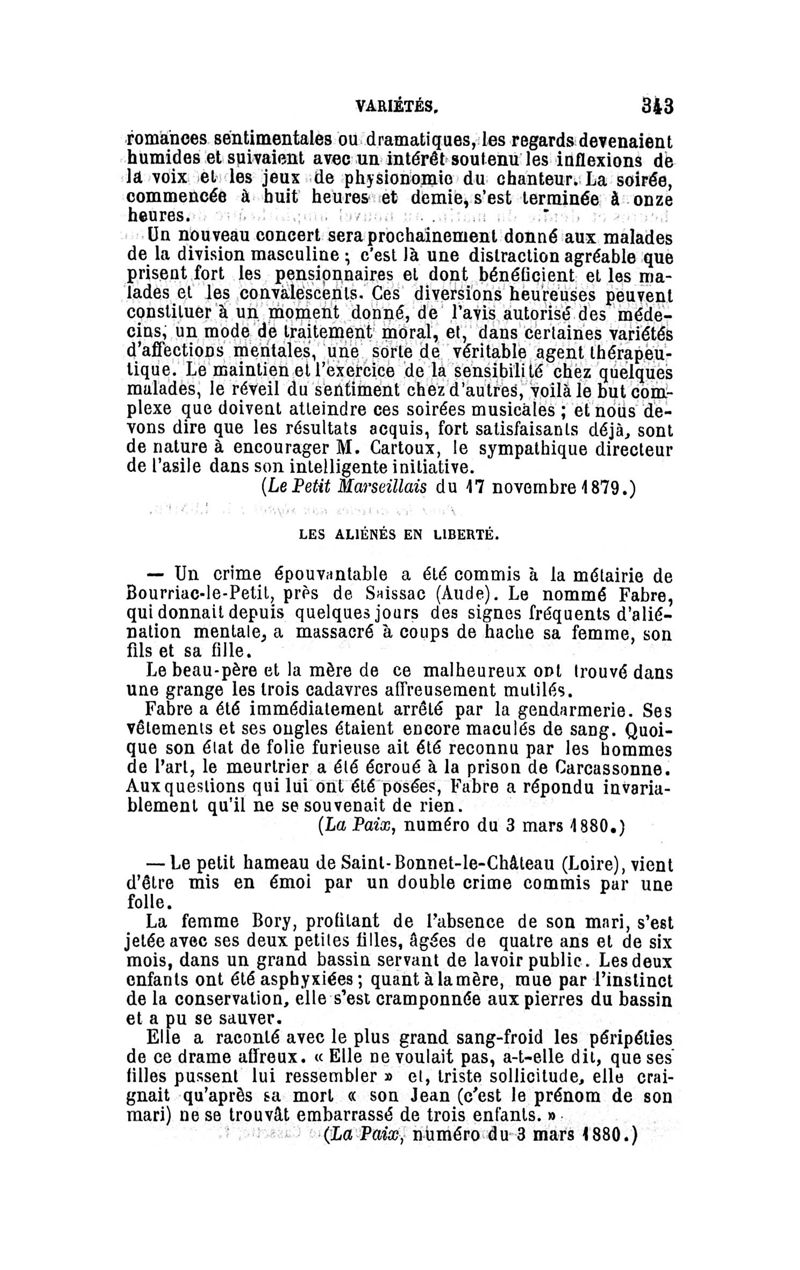 VARIÉTÉS. 343

romances sentimentales ou dramatiques, les regards devenaient humides et suivaient avec un intérêt soutenu les inflexions de la voix et les jeux de physionomie du chanteur. La soirée, commencée à huit heures et demie, s'est terminée à onze heures.

Un nouveau concert sera prochainement donné aux malades de la division masculine ; c'est là une distraction agréable que prisent fort les pensionnaires et dont bénéficient et les malades et les convalescents. Ces diversions heureuses peuvent constituer à un moment donné, de l'avis autorisé des médecins, un mode de traitement moral, et, dans certaines variétés d'affections mentales, une sorte de véritable agent thérapeutique. Le maintien et l'exercice de la sensibilité chez quelques malades, le réveil du sentiment chez d'autres, voilà le but complexe que doivent atteindre ces soirées musicales ; et nous devons dire que les résultats acquis, fort satisfaisants déjà, sont de nature à encourager M. Cartoux, le sympathique directeur de l'asile dans son intelligente initiative.

(Le Petit Marseillais du 17 novembre 1879.)

LES ALIÉNÉS EN LIBERTÉ.

— Un crime épouvantable a été commis à la métairie de Bourriac-le-Petit, près de Saissac (Aude). Le nommé Fabre, qui donnait depuis quelques jours des signes fréquents d'aliénation mentale, a massacré à coups de hache sa femme, son fils et sa fille.

Le beau-père et la mère de ce malheureux ont trouvé dans une grange les trois cadavres affreusement mutilés.

Fabre a été immédiatement arrêté par la gendarmerie. Ses vêtements et ses ongles étaient encore maculés de sang. Quoique son état de folie furieuse ait été reconnu par les hommes de l'art, le meurtrier a été écroué à la prison de Carcassonne. Aux questions qui lui ont été posées, Fabre a répondu invariablement qu'il ne se souvenait de rien.

(La Paix, numéro du 3 mars 1880.)

— Le petit hameau de Saint-Bonnet-le-Château (Loire), vient d'être mis en émoi par un double crime commis par une folle.

La femme Bory, profitant de l'absence de son mari, s'est jetée avec ses deux petites filles, âgées de quatre ans et de six mois, dans un grand bassin servant de lavoir public. Les deux enfants ont été asphyxiées ; quant à la mère, mue par l'instinct de la conservation, elle s'est cramponnée aux pierres du bassin et a pu se sauver.

Elle a raconté avec le plus grand sang-froid les péripéties de ce drame affreux. « Elle ne voulait pas, a-t-elle dit, que ses filles pussent lui ressembler » et, triste sollicitude, elle craignait qu'après sa mort « son Jean (c'est le prénom de son mari) ne se trouvât embarrassé de trois enfants. »

(La Paix, numéro du 3 mars 1880.)